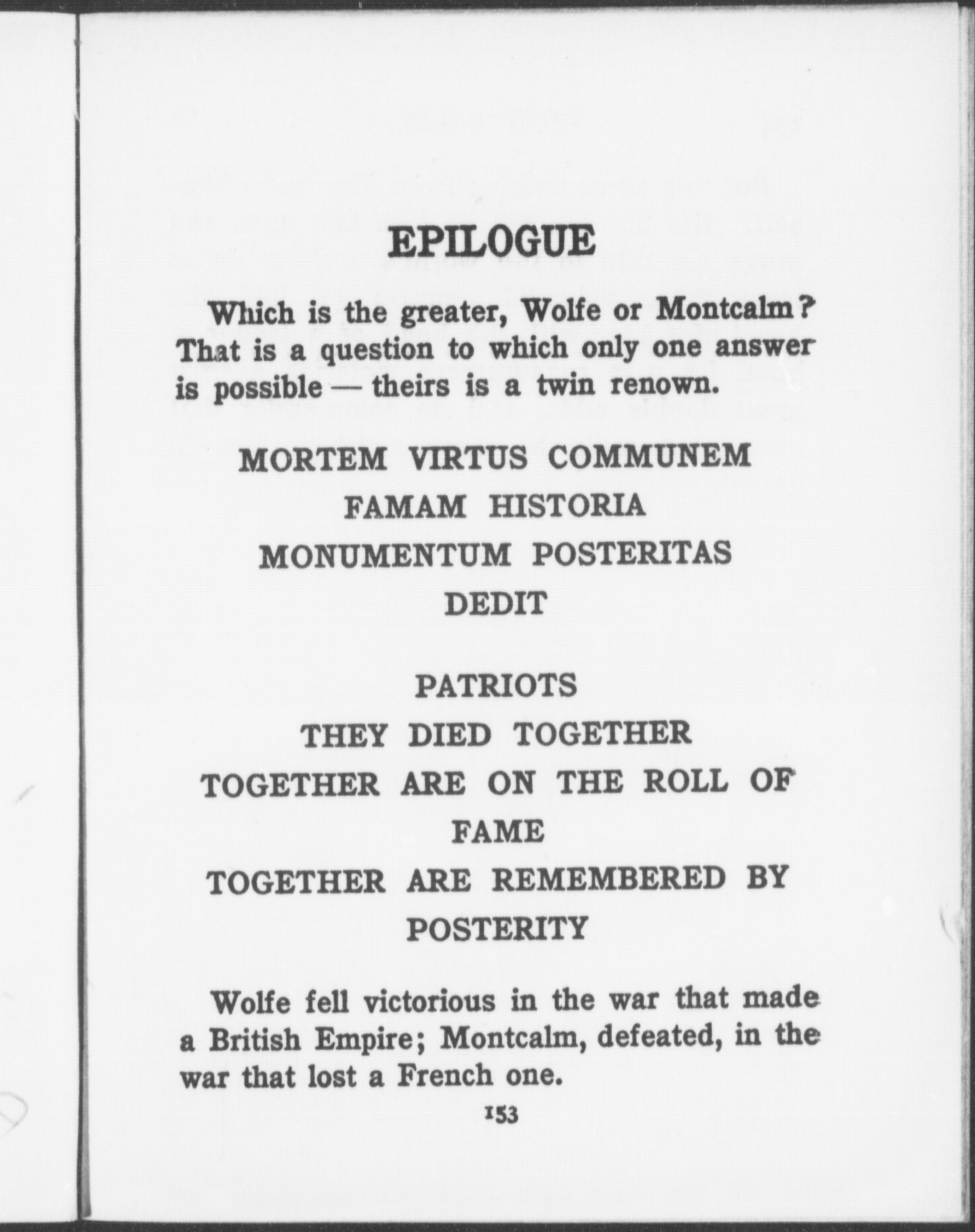 EPILOGUE

Which is the greater, Wolfe or Montcalm? That is a question to which only one answer is possible — theirs is a twin renown.

MORTEM VIRTUS COMMUNEM
FAMAM HISTORIA
MONUMENTUM POSTERITAS
DEDIT

PATRIOTS
THEY DIED TOGETHER
TOGETHER ARE ON THE ROLL OF FAME
TOGETHER ARE REMEMBERED BY POSTERITY

Wolfe fell victorious in the war that made a British Empire; Montcalm, defeated, in the war that lost a French one.

153